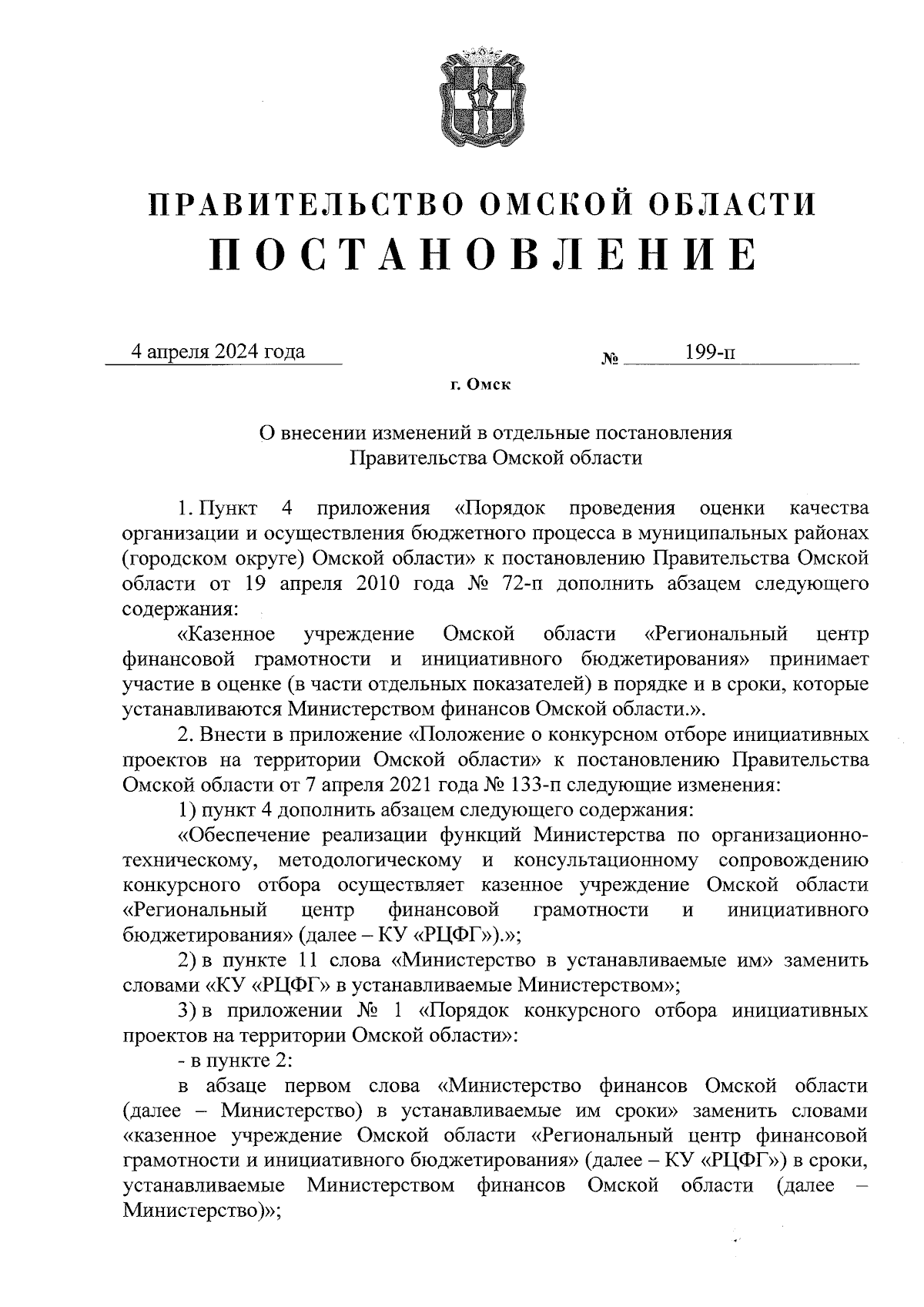 ПРАВИТЕЛЬСТВО ОМСКОЙ ОБЛАСТИ
ПОСТАНОВЛЕНИЕ

4 апреля 2024 года № 199-п

г. Омск

О внесении изменений в отдельные постановления Правительства Омской области

1. Пункт 4 приложения «Порядок проведения оценки качества организации и осуществления бюджетного процесса в муниципальных районах (городском округе) Омской области» к постановлению Правительства Омской области от 19 апреля 2010 года № 72-п дополнить абзацем следующего содержания:

«Казенное учреждение Омской области «Региональный центр финансовой грамотности и инициативного бюджетирования» принимает участие в оценке (в части отдельных показателей) в порядке и в сроки, которые устанавливаются Министерством финансов Омской области.».

2. Внести в приложение «Положение о конкурсном отборе инициативных проектов на территории Омской области» к постановлению Правительства Омской области от 7 апреля 2021 года № 133-п следующие изменения:

1) пункт 4 дополнить абзацем следующего содержания:

«Обеспечение реализации функций Министерства по организационно-техническому, методологическому и консультационному сопровождению конкурсного отбора осуществляет казенное учреждение Омской области «Региональный центр финансовой грамотности и инициативного бюджетирования» (далее – КУ «РЦФГ»).»;

2) в пункте 11 слова «Министерство в устанавливаемые им» заменить словами «КУ «РЦФГ» в устанавливаемые Министерством»;

3) в приложении № 1 «Порядок конкурсного отбора инициативных проектов на территории Омской области»:

- в пункте 2:

в абзаце первом слова «Министерство финансов Омской области (далее – Министерство) в устанавливаемые им сроки» заменить словами «казенное учреждение Омской области «Региональный центр финансовой грамотности и инициативного бюджетирования» (далее – КУ «РЦФГ») в сроки, устанавливаемые Министерством финансов Омской области (далее – Министерство)»;